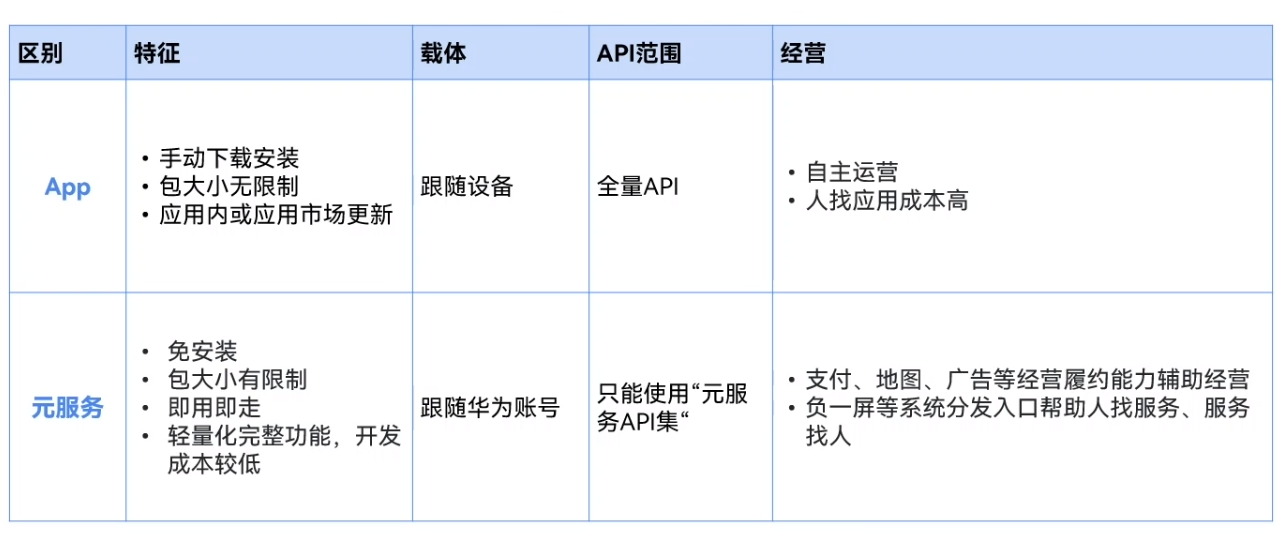 | 区别 | 特征 | 载体 | API范围 | 经营 |
|---|---|---|---|---|
| App | • 手动下载安装 • 包大小无限制 • 应用内或应用市场更新 | 跟随设备 | 全量API | • 自主运营 • 人找应用成本高 |
| 元服务 | • 免安装 • 包大小有限制 • 即用即走 • 轻量化完整功能，开发成本较低 | 跟随华为账号 | 只能使用“元服务API集“ | • 支付、地图、广告等经营履约能力辅助经营 • 负一屏等系统分发入口帮助人找服务、服务找人 |